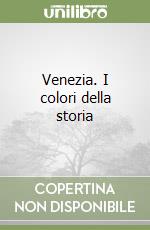 unilibro

Venezia. I colori della storia

COPERTINA NON DISPONIBILE